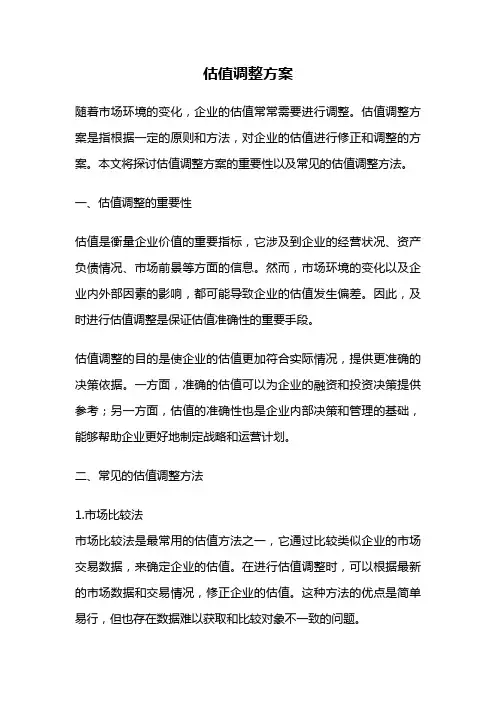 估值调整方案

随着市场环境的变化，企业的估值常常需要进行调整。估值调整方案是指根据一定的原则和方法，对企业的估值进行修正和调整的方案。本文将探讨估值调整方案的重要性以及常见的估值调整方法。

一、估值调整的重要性

估值是衡量企业价值的重要指标，它涉及到企业的经营状况、资产负债情况、市场前景等方面的信息。然而，市场环境的变化以及企业内外部因素的影响，都可能导致企业的估值发生偏差。因此，及时进行估值调整是保证估值准确性的重要手段。

估值调整的目的是使企业的估值更加符合实际情况，提供更准确的决策依据。一方面，准确的估值可以为企业的融资和投资决策提供参考；另一方面，估值的准确性也是企业内部决策和管理的基础，能够帮助企业更好地制定战略和运营计划。

二、常见的估值调整方法

1.市场比较法
市场比较法是最常用的估值方法之一，它通过比较类似企业的市场交易数据，来确定企业的估值。在进行估值调整时，可以根据最新的市场数据和交易情况，修正企业的估值。这种方法的优点是简单易行，但也存在数据难以获取和比较对象不一致的问题。